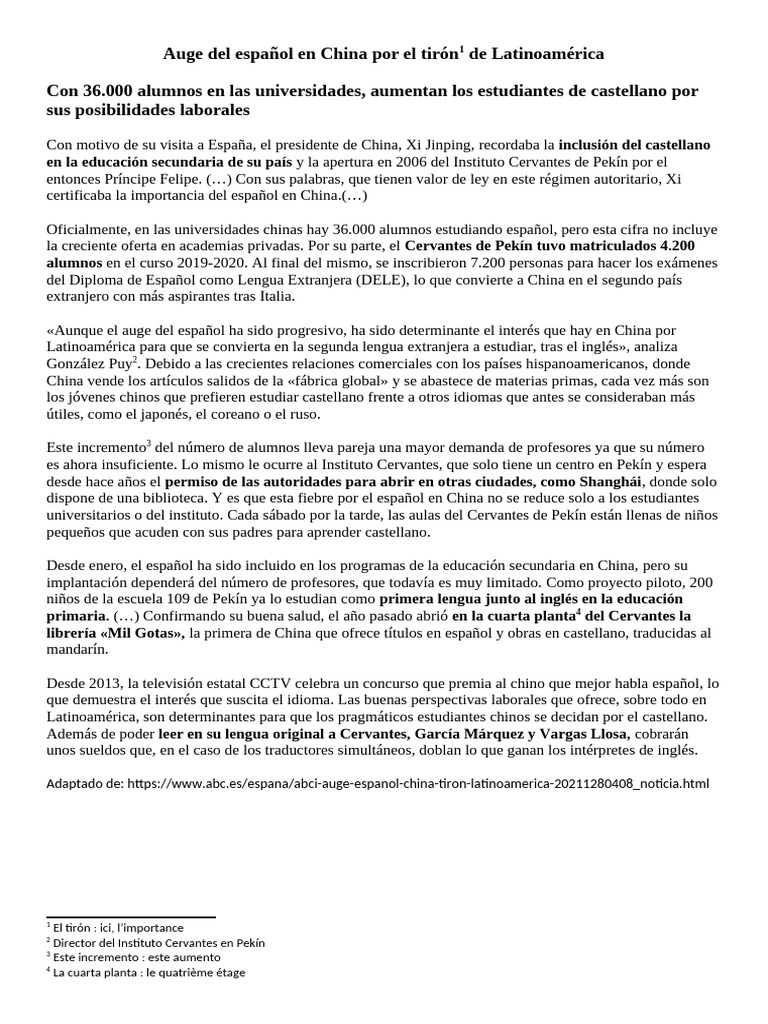 Auge del español en China por el tirón$^1$ de Latinoamérica

Con 36.000 alumnos en las universidades, aumentan los estudiantes de castellano por sus posibilidades laborales

Con motivo de su visita a España, el presidente de China, Xi Jinping, recordaba la inclusión del castellano en la educación secundaria de su país y la apertura en 2006 del Instituto Cervantes de Pekín por el entonces Príncipe Felipe. (…) Con sus palabras, que tienen valor de ley en este régimen autoritario, Xi certificaba la importancia del español en China.(…)

Oficialmente, en las universidades chinas hay 36.000 alumnos estudiando español, pero esta cifra no incluye la creciente oferta en academias privadas. Por su parte, el Cervantes de Pekín tuvo matriculados 4.200 alumnos en el curso 2019-2020. Al final del mismo, se inscribieron 7.200 personas para hacer los exámenes del Diploma de Español como Lengua Extranjera (DELE), lo que convierte a China en el segundo país extranjero con más aspirantes tras Italia.

«Aunque el auge del español ha sido progresivo, ha sido determinante el interés que hay en China por Latinoamérica para que se convierta en la segunda lengua extranjera a estudiar, tras el inglés», analiza González Puy$^2$. Debido a las crecientes relaciones comerciales con los países hispanoamericanos, donde China vende los artículos salidos de la «fábrica global» y se abastece de materias primas, cada vez más son los jóvenes chinos que prefieren estudiar castellano frente a otros idiomas que antes se consideraban más útiles, como el japonés, el coreano o el ruso.

Este incremento$^3$ del número de alumnos lleva pareja una mayor demanda de profesores ya que su número es ahora insuficiente. Lo mismo le ocurre al Instituto Cervantes, que solo tiene un centro en Pekín y espera desde hace años el permiso de las autoridades para abrir en otras ciudades, como Shanghái, donde solo dispone de una biblioteca. Y es que esta fiebre por el español en China no se reduce solo a los estudiantes universitarios o del instituto. Cada sábado por la tarde, las aulas del Cervantes de Pekín están llenas de niños pequeños que acuden con sus padres para aprender castellano.

Desde enero, el español ha sido incluido en los programas de la educación secundaria en China, pero su implantación dependerá del número de profesores, que todavía es muy limitado. Como proyecto piloto, 200 niños de la escuela 109 de Pekín ya lo estudian como primera lengua junto al inglés en la educación primaria. (…) Confirmando su buena salud, el año pasado abrió en la cuarta planta$^4$ del Cervantes la librería «Mil Gotas», la primera de China que ofrece títulos en español y obras en castellano, traducidas al mandarín.

Desde 2013, la televisión estatal CCTV celebra un concurso que premia al chino que mejor habla español, lo que demuestra el interés que suscita el idioma. Las buenas perspectivas laborales que ofrece, sobre todo en Latinoamérica, son determinantes para que los pragmáticos estudiantes chinos se decidan por el castellano. Además de poder leer en su lengua original a Cervantes, García Márquez y Vargas Llosa, cobrarán unos sueldos que, en el caso de los traductores simultáneos, doblan lo que ganan los intérpretes de inglés.

Adaptado de: https://www.abc.es/espana/abci-auge-espanol-china-tiron-latinoamerica-20211280408_noticia.html

$^1$ El tirón : ici, l'importance
$^2$ Director del Instituto Cervantes en Pekín
$^3$ Este incremento : este aumento
$^4$ La cuarta planta : le quatrième étage